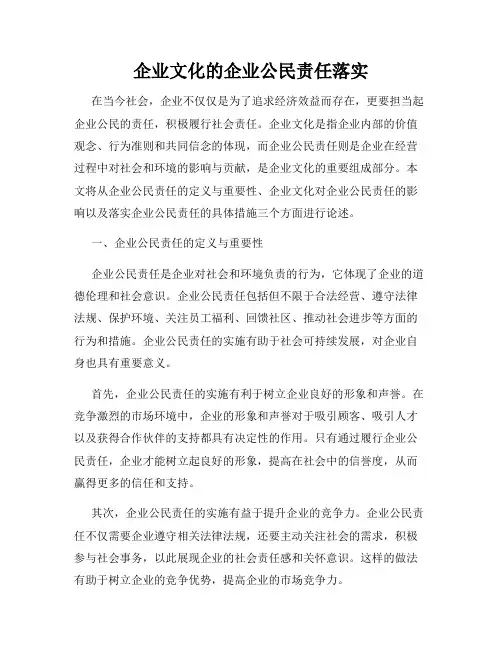 企业文化的企业公民责任落实

在当今社会，企业不仅仅是为了追求经济效益而存在，更要担当起企业公民的责任，积极履行社会责任。企业文化是指企业内部的价值观念、行为准则和共同信念的体现，而企业公民责任则是企业在经营过程中对社会和环境的影响与贡献，是企业文化的重要组成部分。本文将从企业公民责任的定义与重要性、企业文化对企业公民责任的影响以及落实企业公民责任的具体措施三个方面进行论述。

一、企业公民责任的定义与重要性

企业公民责任是企业对社会和环境负责的行为，它体现了企业的道德伦理和社会意识。企业公民责任包括但不限于合法经营、遵守法律法规、保护环境、关注员工福利、回馈社区、推动社会进步等方面的行为和措施。企业公民责任的实施有助于社会可持续发展，对企业自身也具有重要意义。

首先，企业公民责任的实施有利于树立企业良好的形象和声誉。在竞争激烈的市场环境中，企业的形象和声誉对于吸引顾客、吸引人才以及获得合作伙伴的支持都具有决定性的作用。只有通过履行企业公民责任，企业才能树立起良好的形象，提高在社会中的信誉度，从而赢得更多的信任和支持。

其次，企业公民责任的实施有益于提升企业的竞争力。企业公民责任不仅需要企业遵守相关法律法规，还要主动关注社会的需求，积极参与社会事务，以此展现企业的社会责任感和关怀意识。这样的做法有助于树立企业的竞争优势，提高企业的市场竞争力。